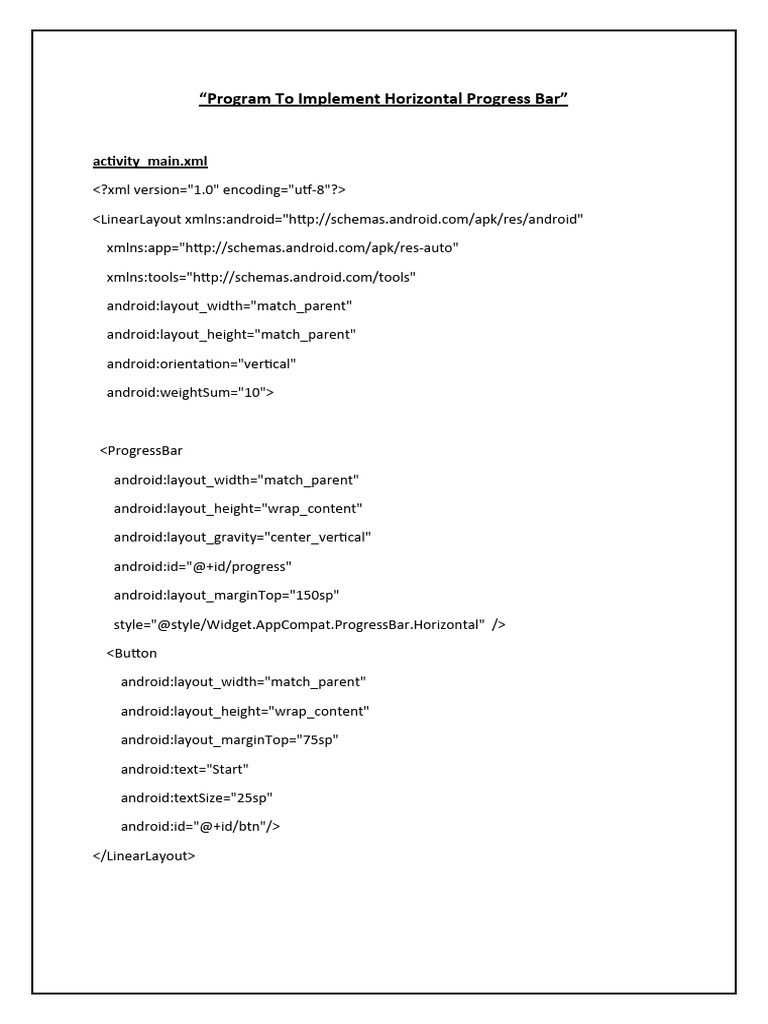 "Program To Implement Horizontal Progress Bar"

activity_main.xml

<?xml version="1.0" encoding="utf-8"?>
<LinearLayout xmlns:android="http://schemas.android.com/apk/res/android"
    xmlns:app="http://schemas.android.com/apk/res-auto"
    xmlns:tools="http://schemas.android.com/tools"
    android:layout_width="match_parent"
    android:layout_height="match_parent"
    android:orientation="vertical"
    android:weightSum="10">

  <ProgressBar
      android:layout_width="match_parent"
      android:layout_height="wrap_content"
      android:layout_gravity="center_vertical"
      android:id="@+id/progress"
      android:layout_marginTop="150sp"
      style="@style/Widget.AppCompat.ProgressBar.Horizontal"  />
    <Button
        android:layout_width="match_parent"
        android:layout_height="wrap_content"
        android:layout_marginTop="75sp"
        android:text="Start"
        android:textSize="25sp"
        android:id="@+id/btn"/>
</LinearLayout>